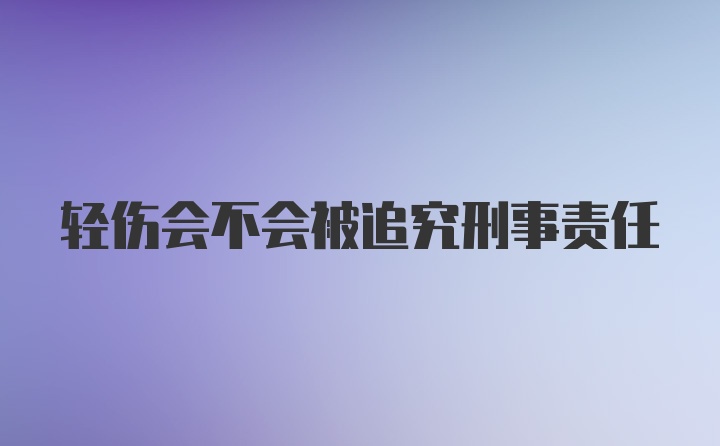 轻伤会不会被追究刑事责任